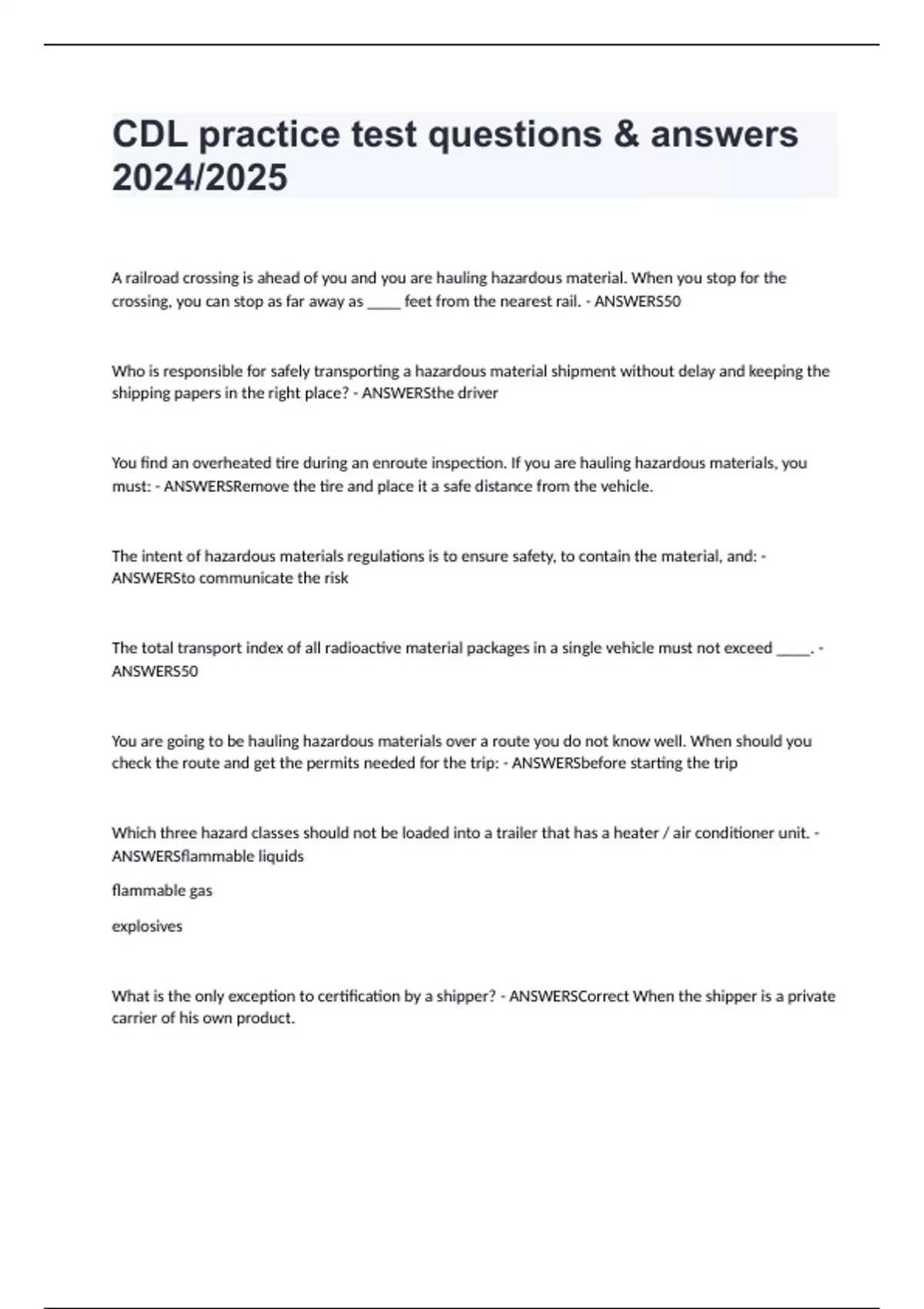 CDL practice test questions & answers 2024/2025

A railroad crossing is ahead of you and you are hauling hazardous material. When you stop for the crossing, you can stop as far away as _____ feet from the nearest rail. - ANSWERS50

Who is responsible for safely transporting a hazardous material shipment without delay and keeping the shipping papers in the right place? - ANSWERSthe driver

You find an overheated tire during an enroute inspection. If you are hauling hazardous materials, you must: - ANSWERSRemove the tire and place it a safe distance from the vehicle.

The intent of hazardous materials regulations is to ensure safety, to contain the material, and: - ANSWERSto communicate the risk

The total transport index of all radioactive material packages in a single vehicle must not exceed _____. - ANSWERS50

You are going to be hauling hazardous materials over a route you do not know well. When should you check the route and get the permits needed for the trip: - ANSWERSbefore starting the trip

Which three hazard classes should not be loaded into a trailer that has a heater / air conditioner unit. - ANSWERSflammable liquids

flammable gas

explosives

What is the only exception to certification by a shipper? - ANSWERSCorrect When the shipper is a private carrier of his own product.